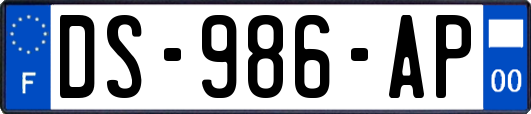 F

DS-986-AP

00